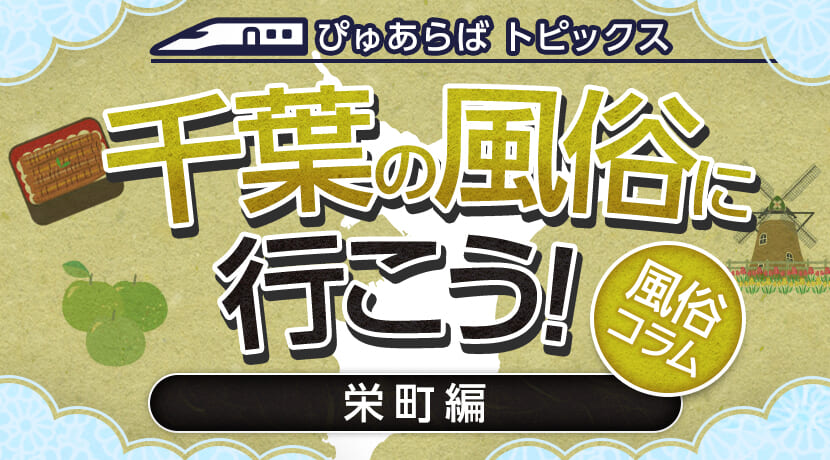 ぴゅあらば トピックス

千葉の風俗に行こう!

風俗コラム

栄町編